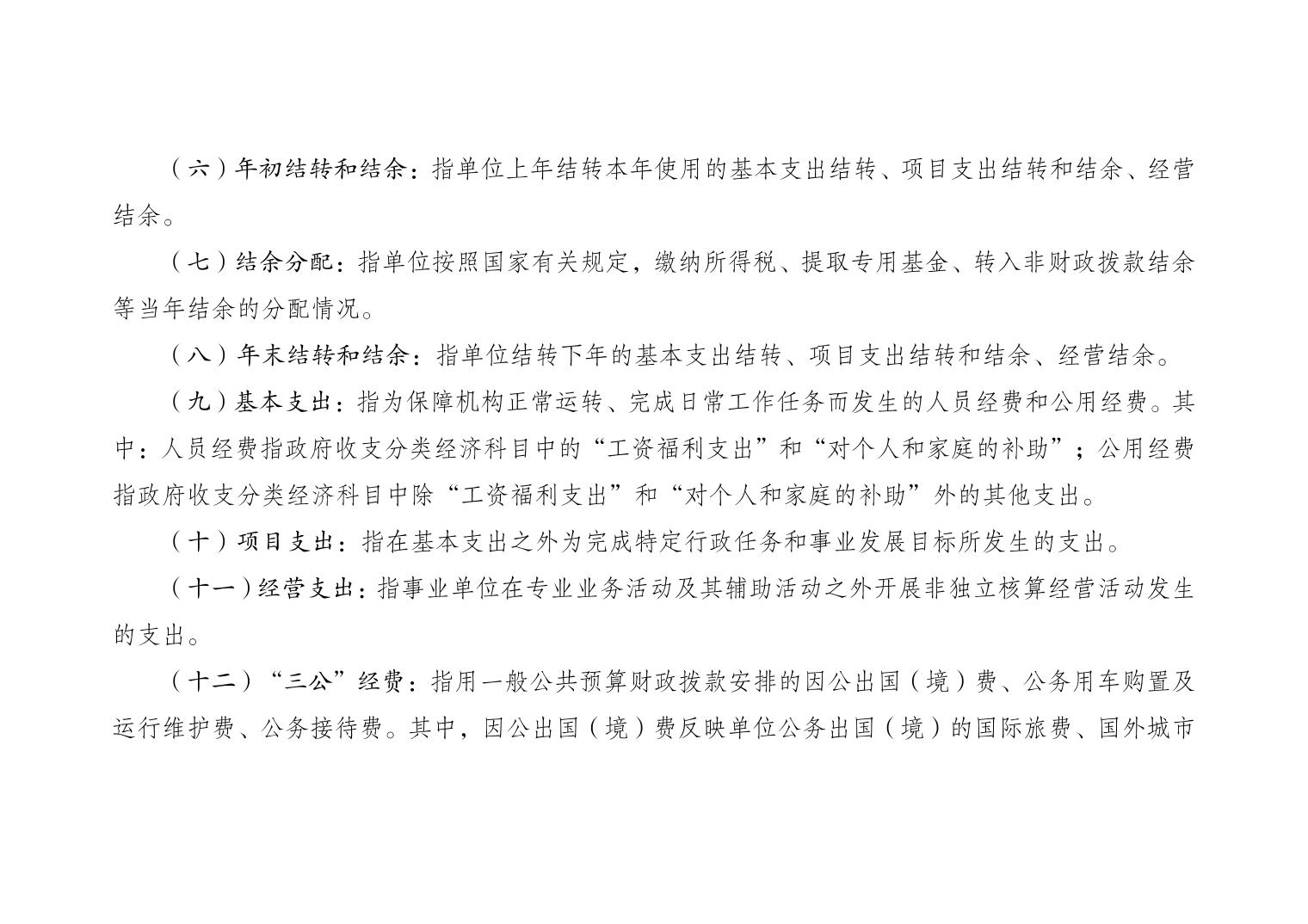 （六）年初结转和结余：指单位上年结转本年使用的基本支出结转、项目支出结转和结余、经营结余。

（七）结余分配：指单位按照国家有关规定，缴纳所得税、提取专用基金、转入非财政拨款结余等当年结余的分配情况。

（八）年末结转和结余：指单位结转下年的基本支出结转、项目支出结转和结余、经营结余。

（九）基本支出：指为保障机构正常运转、完成日常工作任务而发生的人员经费和公用经费。其中：人员经费指政府收支分类经济科目中的“工资福利支出”和“对个人和家庭的补助”；公用经费指政府收支分类经济科目中除“工资福利支出”和“对个人和家庭的补助”外的其他支出。

（十）项目支出：指在基本支出之外为完成特定行政任务和事业发展目标所发生的支出。

（十一）经营支出：指事业单位在专业业务活动及其辅助活动之外开展非独立核算经营活动发生的支出。

（十二）“三公”经费：指用一般公共预算财政拨款安排的因公出国（境）费、公务用车购置及运行维护费、公务接待费。其中，因公出国（境）费反映单位公务出国（境）的国际旅费、国外城市